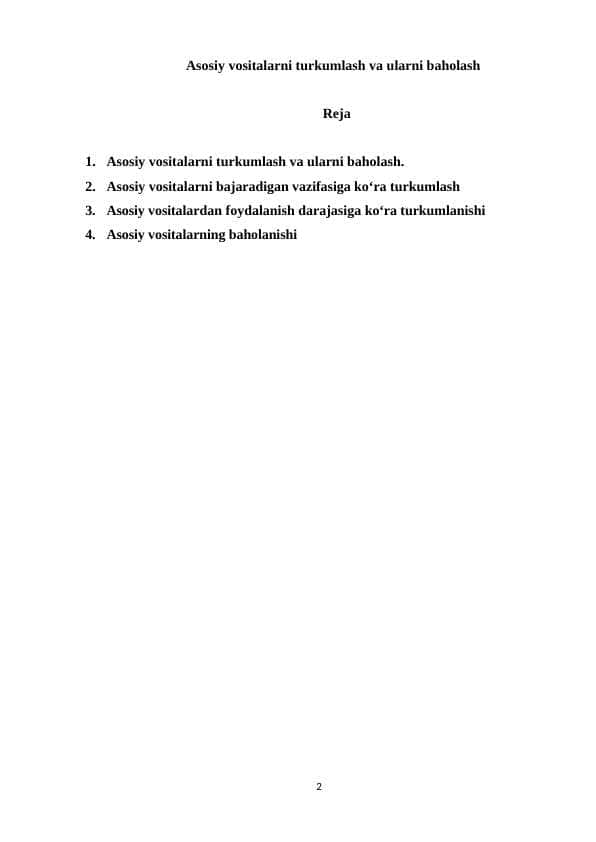 Asosiy vositalarni turkumlash va ularni baholash

Reja

1. Asosiy vositalarni turkumlash va ularni baholash.
2. Asosiy vositalarni bajaradigan vazifasiga ko‘ra turkumlash
3. Asosiy vositalardan foydalanish darajasiga ko‘ra turkumlanishi
4. Asosiy vositalarning baholanishi

2